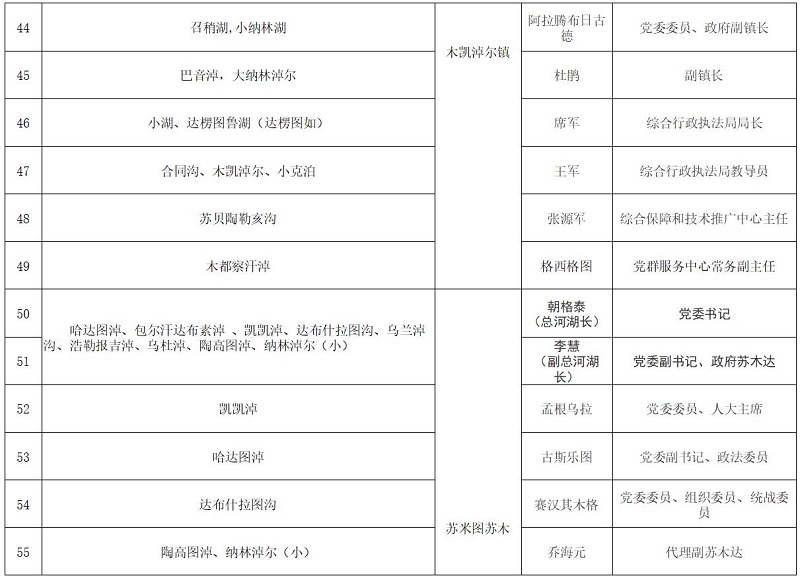 | 44 | 召稍湖, 小纳林湖 | 木凯淖尔镇 | 阿拉腾布日古德 | 党委委员、政府副镇长 |
|---|---|---|---|---|
| 45 | 巴音淖，大纳林淖尔 | | 杜鹏 | 副镇长 |
| 46 | 小湖、达楞图鲁湖（达楞图如） | | 席军 | 综合行政执法局局长 |
| 47 | 合同沟、木凯淖尔、小克泊 | | 王军 | 综合行政执法局教导员 |
| 48 | 苏贝陶勒亥沟 | | 张源军 | 综合保障和技术推广中心主任 |
| 49 | 木都察汗淖 | | 格西格图 | 党群服务中心常务副主任 |
| 50 | 哈达图淖、包尔汗达布素淖 、凯凯淖、达布什拉图沟、乌兰淖沟、浩勒报吉淖、乌杜淖、陶高图淖、纳林淖尔（小） | 苏米图苏木 | 朝格泰（总河湖长） | 党委书记 |
| 51 | | | 李慧（副总河湖长） | 党委副书记、政府苏木达 |
| 52 | 凯凯淖 | | 孟根乌拉 | 党委委员、人大主席 |
| 53 | 哈达图淖 | | 古斯乐图 | 党委副书记、政法委员 |
| 54 | 达布什拉图沟 | | 赛汉其木格 | 党委委员、组织委员、统战委员 |
| 55 | 陶高图淖、纳林淖尔（小） | | 乔海元 | 代理副苏木达 |